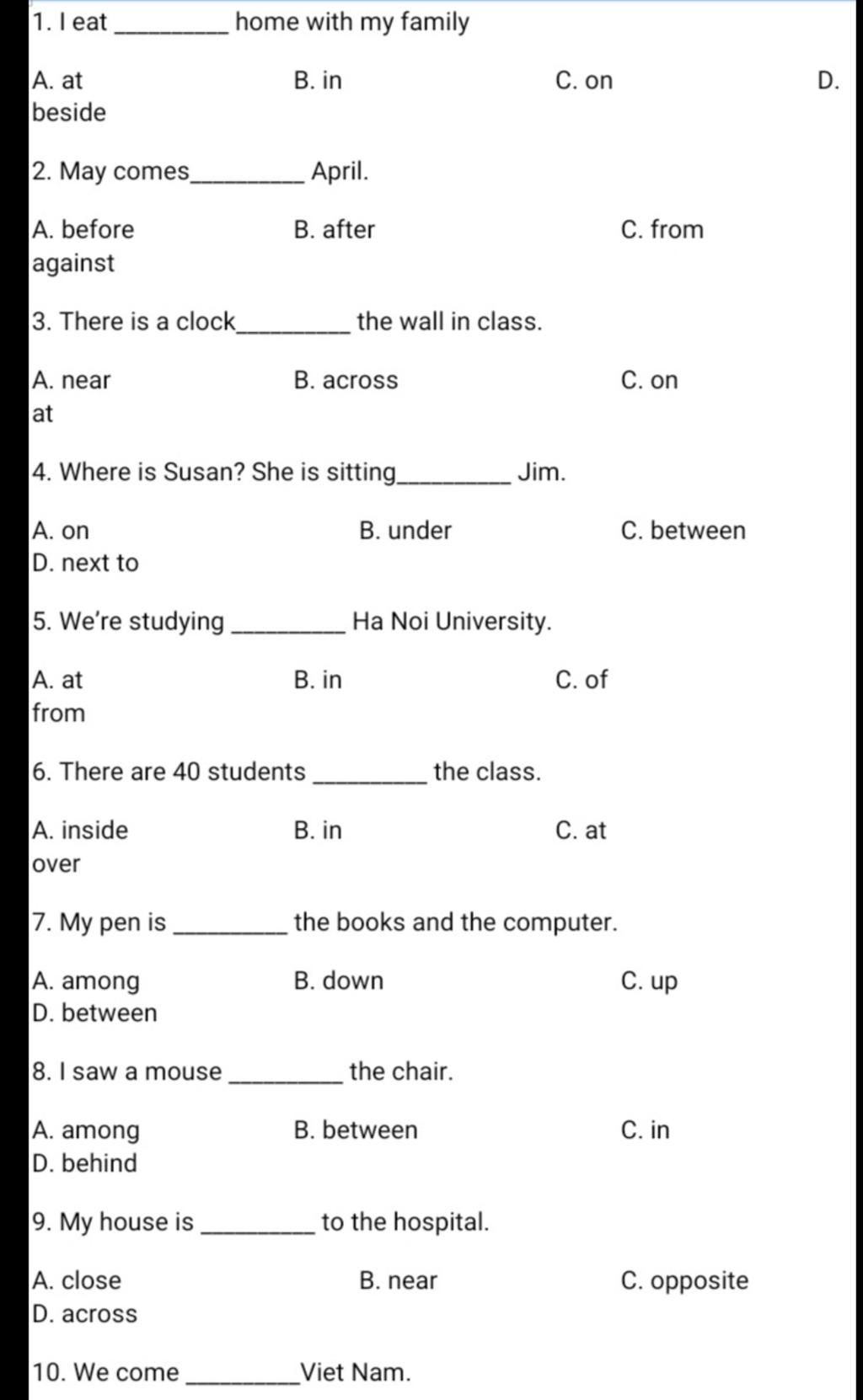 1. I eat ________ home with my family

A. at B. in C. on D. beside

2. May comes________ April.

A. before B. after C. from against

3. There is a clock________ the wall in class.

A. near B. across C. on at

4. Where is Susan? She is sitting________ Jim.

A. on B. under C. between D. next to

5. We're studying ________ Ha Noi University.

A. at B. in C. of from

6. There are 40 students ________ the class.

A. inside B. in C. at over

7. My pen is ________ the books and the computer.

A. among B. down C. up D. between

8. I saw a mouse ________ the chair.

A. among B. between C. in D. behind

9. My house is ________ to the hospital.

A. close B. near C. opposite D. across

10. We come ________Viet Nam.